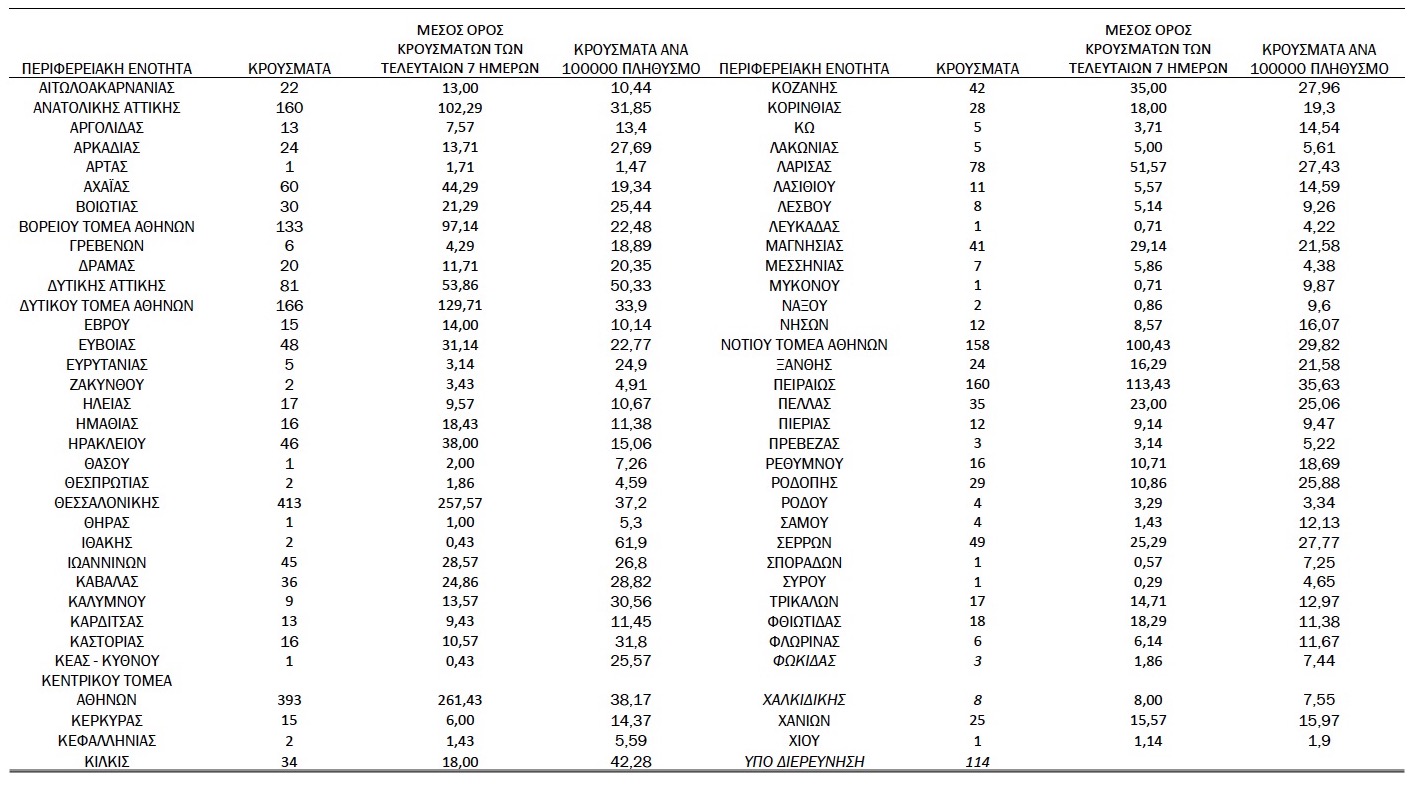 | ΠΕΡΙΦΕΡΕΙΑΚΗ ΕΝΟΤΗΤΑ | ΚΡΟΥΣΜΑΤΑ | ΜΕΣΟΣ ΟΡΟΣ ΚΡΟΥΣΜΑΤΩΝ ΤΩΝ ΤΕΛΕΥΤΑΙΩΝ 7 ΗΜΕΡΩΝ | ΚΡΟΥΣΜΑΤΑ ΑΝΑ 100000 ΠΛΗΘΥΣΜΟ |
|---|---|---|---|
| ΑΙΤΩΛΟΑΚΑΡΝΑΝΙΑΣ | 22 | 13,00 | 10,44 |
| ΑΝΑΤΟΛΙΚΗΣ ΑΤΤΙΚΗΣ | 160 | 102,29 | 31,85 |
| ΑΡΓΟΛΙΔΑΣ | 13 | 7,57 | 13,4 |
| ΑΡΚΑΔΙΑΣ | 24 | 13,71 | 27,69 |
| ΑΡΤΑΣ | 1 | 1,71 | 1,47 |
| ΑΧΑΪΑΣ | 60 | 44,29 | 19,34 |
| ΒΟΙΩΤΙΑΣ | 30 | 21,29 | 25,44 |
| ΒΟΡΕΙΟΥ ΤΟΜΕΑ ΑΘΗΝΩΝ | 133 | 97,14 | 22,48 |
| ΓΡΕΒΕΝΩΝ | 6 | 4,29 | 18,89 |
| ΔΡΑΜΑΣ | 20 | 11,71 | 20,35 |
| ΔΥΤΙΚΗΣ ΑΤΤΙΚΗΣ | 81 | 53,86 | 50,33 |
| ΔΥΤΙΚΟΥ ΤΟΜΕΑ ΑΘΗΝΩΝ | 166 | 129,71 | 33,9 |
| ΕΒΡΟΥ | 15 | 14,00 | 10,14 |
| ΕΥΒΟΙΑΣ | 48 | 31,14 | 22,77 |
| ΕΥΡΥΤΑΝΙΑΣ | 5 | 3,14 | 24,9 |
| ΖΑΚΥΝΘΟΥ | 2 | 3,43 | 4,91 |
| ΗΛΕΙΑΣ | 17 | 9,57 | 10,67 |
| ΗΜΑΘΙΑΣ | 16 | 18,43 | 11,38 |
| ΗΡΑΚΛΕΙΟΥ | 46 | 38,00 | 15,06 |
| ΘΑΣΟΥ | 1 | 2,00 | 7,26 |
| ΘΕΣΠΡΩΤΙΑΣ | 2 | 1,86 | 4,59 |
| ΘΕΣΣΑΛΟΝΙΚΗΣ | 413 | 257,57 | 37,2 |
| ΘΗΡΑΣ | 1 | 1,00 | 5,3 |
| ΙΘΑΚΗΣ | 2 | 0,43 | 61,9 |
| ΙΩΑΝΝΙΝΩΝ | 45 | 28,57 | 26,8 |
| ΚΑΒΑΛΑΣ | 36 | 24,86 | 28,82 |
| ΚΑΛΥΜΝΟΥ | 9 | 13,57 | 30,56 |
| ΚΑΡΔΙΤΣΑΣ | 13 | 9,43 | 11,45 |
| ΚΑΣΤΟΡΙΑΣ | 16 | 10,57 | 31,8 |
| ΚΕΑΣ - ΚΥΘΝΟΥ | 1 | 0,43 | 25,57 |
| ΚΕΝΤΡΙΚΟΥ ΤΟΜΕΑ ΑΘΗΝΩΝ | 393 | 261,43 | 38,17 |
| ΚΕΡΚΥΡΑΣ | 15 | 6,00 | 14,37 |
| ΚΕΦΑΛΛΗΝΙΑΣ | 2 | 1,43 | 5,59 |
| ΚΙΛΚΙΣ | 34 | 18,00 | 42,28 |

| ΠΕΡΙΦΕΡΕΙΑΚΗ ΕΝΟΤΗΤΑ | ΚΡΟΥΣΜΑΤΑ | ΜΕΣΟΣ ΟΡΟΣ ΚΡΟΥΣΜΑΤΩΝ ΤΩΝ ΤΕΛΕΥΤΑΙΩΝ 7 ΗΜΕΡΩΝ | ΚΡΟΥΣΜΑΤΑ ΑΝΑ 100000 ΠΛΗΘΥΣΜΟ |
|---|---|---|---|
| ΚΟΖΑΝΗΣ | 42 | 35,00 | 27,96 |
| ΚΟΡΙΝΘΙΑΣ | 28 | 18,00 | 19,3 |
| ΚΩ | 5 | 3,71 | 14,54 |
| ΛΑΚΩΝΙΑΣ | 5 | 5,00 | 5,61 |
| ΛΑΡΙΣΑΣ | 78 | 51,57 | 27,43 |
| ΛΑΣΙΘΙΟΥ | 11 | 5,57 | 14,59 |
| ΛΕΣΒΟΥ | 8 | 5,14 | 9,26 |
| ΛΕΥΚΑΔΑΣ | 1 | 0,71 | 4,22 |
| ΜΑΓΝΗΣΙΑΣ | 41 | 29,14 | 21,58 |
| ΜΕΣΣΗΝΙΑΣ | 7 | 5,86 | 4,38 |
| ΜΥΚΟΝΟΥ | 1 | 0,71 | 9,87 |
| ΝΑΞΟΥ | 2 | 0,86 | 9,6 |
| ΝΗΣΩΝ | 12 | 8,57 | 16,07 |
| ΝΟΤΙΟΥ ΤΟΜΕΑ ΑΘΗΝΩΝ | 158 | 100,43 | 29,82 |
| ΞΑΝΘΗΣ | 24 | 16,29 | 21,58 |
| ΠΕΙΡΑΙΩΣ | 160 | 113,43 | 35,63 |
| ΠΕΛΛΑΣ | 35 | 23,00 | 25,06 |
| ΠΙΕΡΙΑΣ | 12 | 9,14 | 9,47 |
| ΠΡΕΒΕΖΑΣ | 3 | 3,14 | 5,22 |
| ΡΕΘΥΜΝΟΥ | 16 | 10,71 | 18,69 |
| ΡΟΔΟΠΗΣ | 29 | 10,86 | 25,88 |
| ΡΟΔΟΥ | 4 | 3,29 | 3,34 |
| ΣΑΜΟΥ | 4 | 1,43 | 12,13 |
| ΣΕΡΡΩΝ | 49 | 25,29 | 27,77 |
| ΣΠΟΡΑΔΩΝ | 1 | 0,57 | 7,25 |
| ΣΥΡΟΥ | 1 | 0,29 | 4,65 |
| ΤΡΙΚΑΛΩΝ | 17 | 14,71 | 12,97 |
| ΦΘΙΩΤΙΔΑΣ | 18 | 18,29 | 11,38 |
| ΦΛΩΡΙΝΑΣ | 6 | 6,14 | 11,67 |
| ΦΩΚΙΔΑΣ | 3 | 1,86 | 7,44 |
| ΧΑΛΚΙΔΙΚΗΣ | 8 | 8,00 | 7,55 |
| ΧΑΝΙΩΝ | 25 | 15,57 | 15,97 |
| ΧΙΟΥ | 1 | 1,14 | 1,9 |
| ΥΠΟ ΔΙΕΡΕΥΝΗΣΗ | 114 | | |